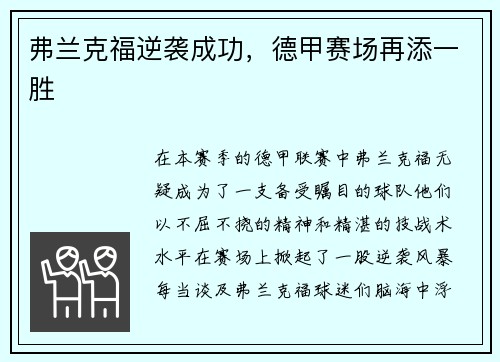 弗兰克福逆袭成功，德甲赛场再添一胜

在本赛季的德甲联赛中弗兰克福无疑成为了一支备受瞩目的球队他们以不屈不挠的精神和精湛的技战术水平在赛场上掀起了一股逆袭风暴每当谈及弗兰克福球迷们脑海中浮